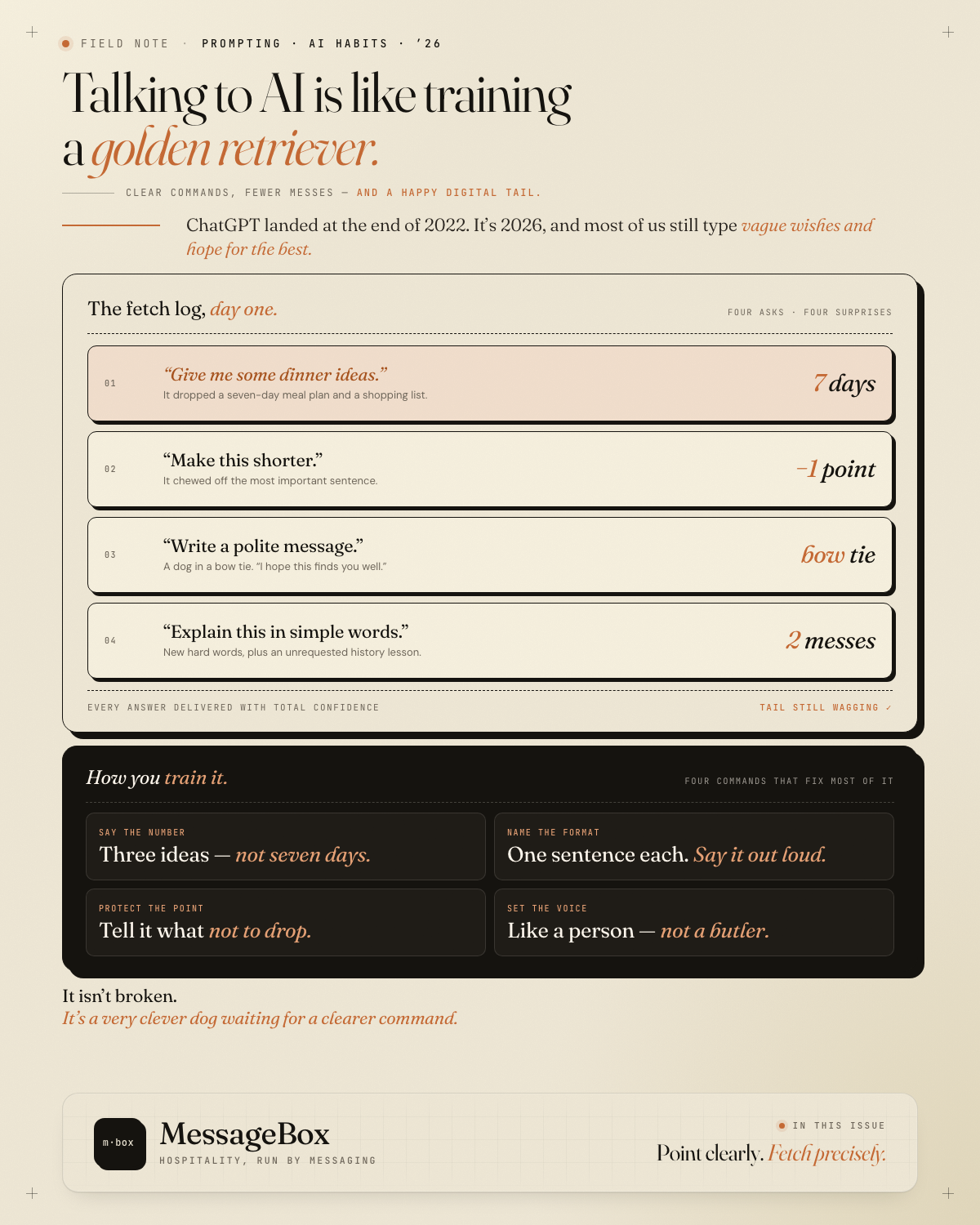 FIELD NOTE · PROMPTING · AI HABITS · '26

Talking to AI is like training a golden retriever.

CLEAR COMMANDS, FEWER MESSES — AND A HAPPY DIGITAL TAIL.

ChatGPT landed at the end of 2022. It's 2026, and most of us still type vague wishes and hope for the best.

The fetch log, day one.

FOUR ASKS · FOUR SURPRISES

01 "Give me some dinner ideas."
It dropped a seven-day meal plan and a shopping list.
7 days

02 "Make this shorter."
It chewed off the most important sentence.
−1 point

03 "Write a polite message."
A dog in a bow tie. "I hope this finds you well."
bow tie

04 "Explain this in simple words."
New hard words, plus an unrequested history lesson.
2 messes

EVERY ANSWER DELIVERED WITH TOTAL CONFIDENCE

TAIL STILL WAGGING ✓

How you train it.

FOUR COMMANDS THAT FIX MOST OF IT

SAY THE NUMBER
Three ideas — not seven days.

NAME THE FORMAT
One sentence each. Say it out loud.

PROTECT THE POINT
Tell it what not to drop.

SET THE VOICE
Like a person — not a butler.

It isn't broken.
It's a very clever dog waiting for a clearer command.

m·box

MessageBox
HOSPITALITY, RUN BY MESSAGING

IN THIS ISSUE
Point clearly. Fetch precisely.